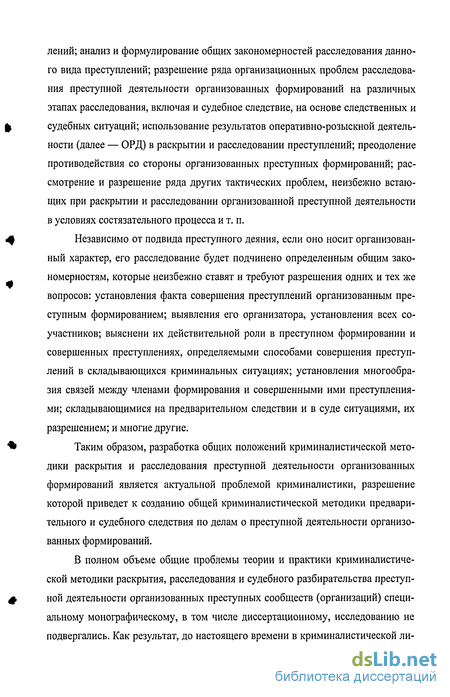 лений; анализ и формулирование общих закономерностей расследования данного вида преступлений; разрешение ряда организационных проблем расследования преступной деятельности организованных формирований на различных этапах расследования, включая и судебное следствие, на основе следственных и судебных ситуаций; использование результатов оперативно-розыскной деятельности (далее — ОРД) в раскрытии и расследовании преступлений; преодоление противодействия со стороны организованных преступных формирований; рассмотрение и разрешение ряда других тактических проблем, неизбежно встающих при раскрытии и расследовании организованной преступной деятельности в условиях состязательного процесса и т. п.

Независимо от подвида преступного деяния, если оно носит организованный характер, его расследование будет подчинено определенным общим закономерностям, которые неизбежно ставят и требуют разрешения одних и тех же вопросов: установления факта совершения преступлений организованным преступным формированием; выявления его организатора, установления всех соучастников; выяснени их действительной роли в преступном формировании и совершенных преступлениях, определяемыми способами совершения преступлений в складывающихся криминальных ситуациях; установления многообразия связей между членами формирования и совершенными ими преступлениями; складывающимися на предварительном следствии и в суде ситуациями, их разрешением; и многие другие.

Таким образом, разработка общих положений криминалистической методики раскрытия и расследования преступной деятельности организованных формирований является актуальной проблемой криминалистики, разрешение которой приведет к созданию общей криминалистической методики предварительного и судебного следствия по делам о преступной деятельности организованных формирований.

В полном объеме общие проблемы теории и практики криминалистической методики раскрытия, расследования и судебного разбирательства преступной деятельности организованных преступных сообществ (организаций) специальному монографическому, в том числе диссертационному, исследованию не подвергались. Как результат, до настоящего времени в криминалистической ли-

dsLib.net
библиотека диссертаций